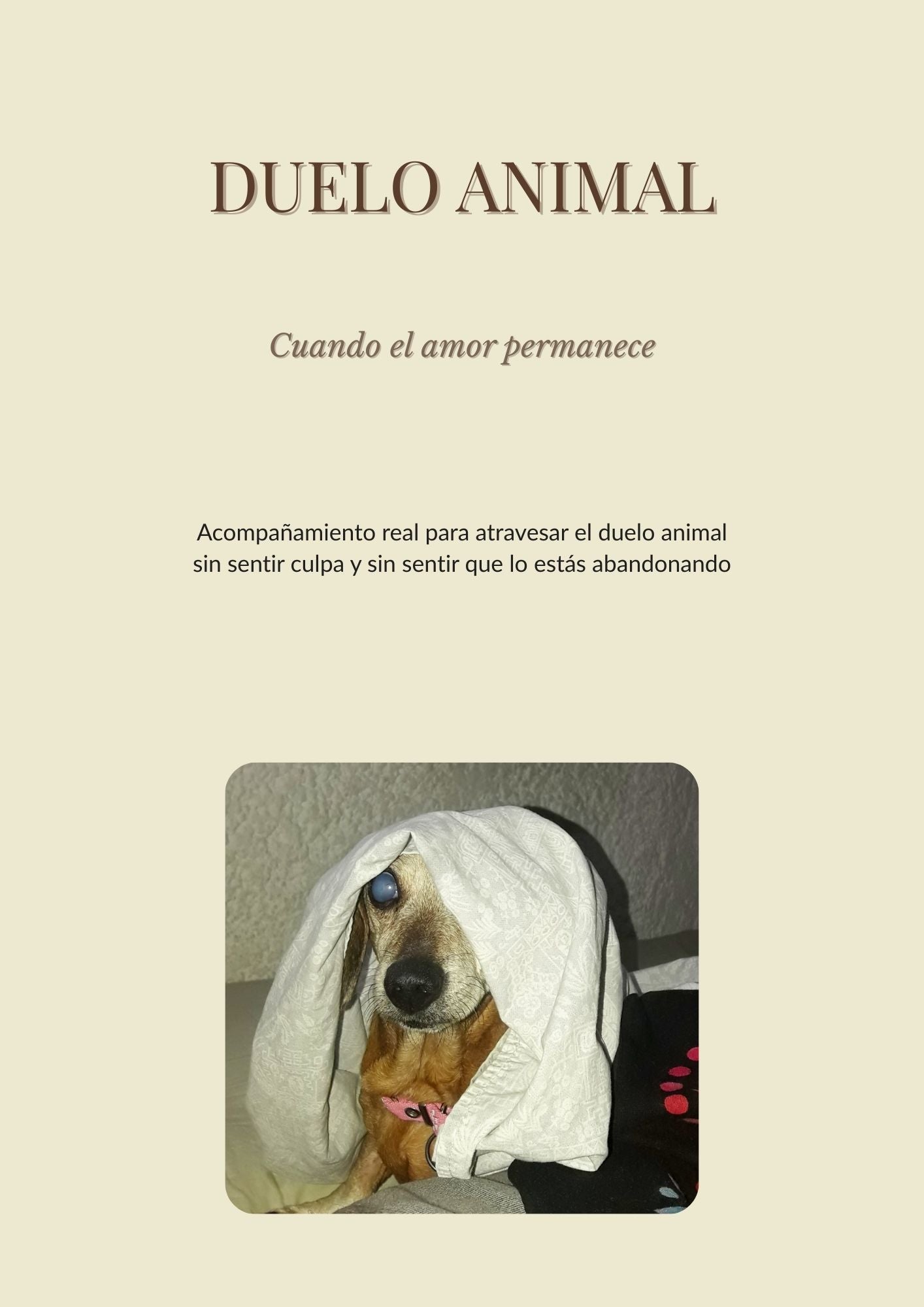 DUELO ANIMAL

Cuando el amor permanece

Acompañamiento real para atravesar el duelo animal sin sentir culpa y sin sentir que lo estás abandonando